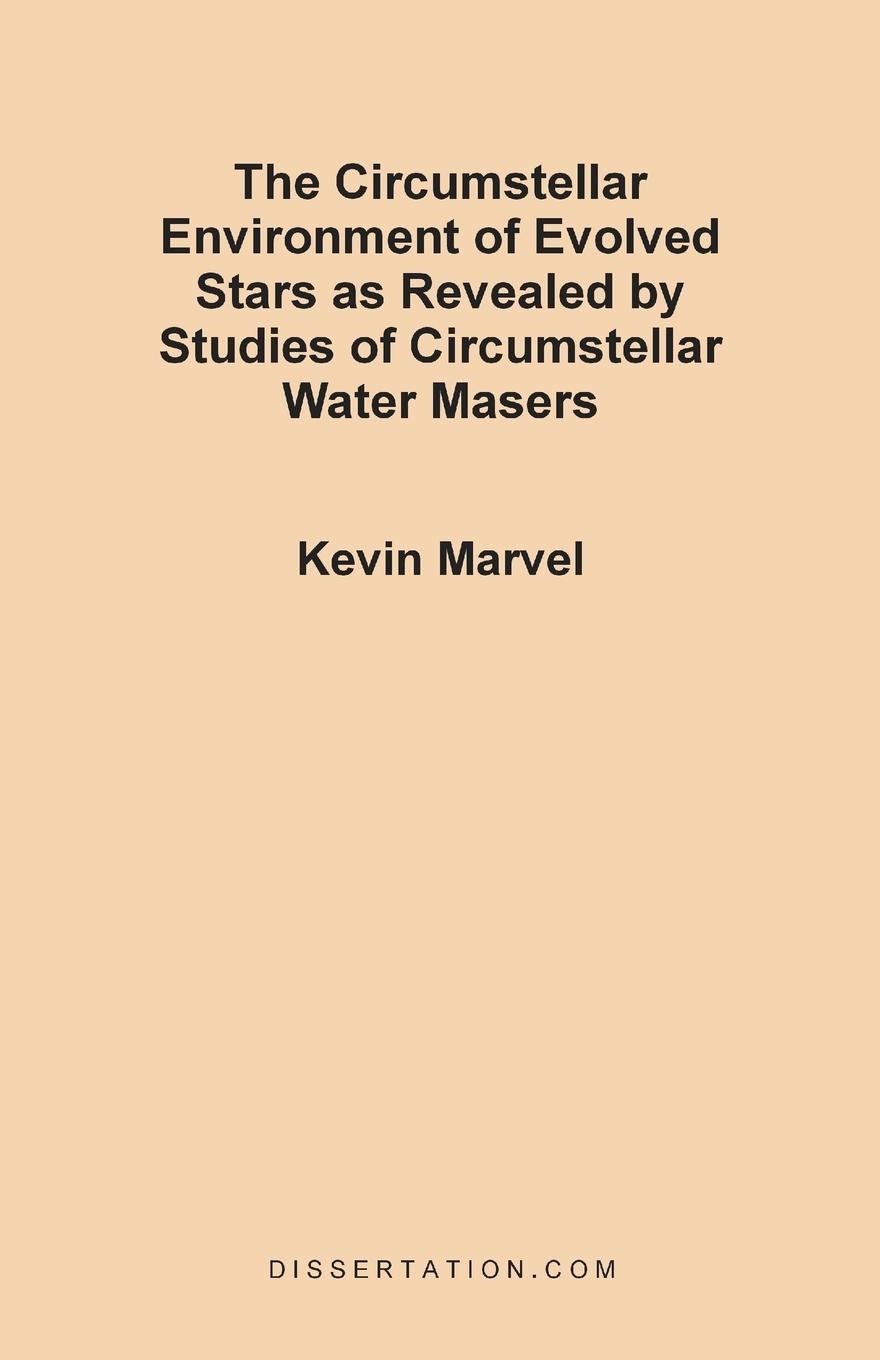 The Circumstellar Environment of Evolved Stars as Revealed by Studies of Circumstellar Water Masers

Kevin Marvel

DISSERTATION.COM